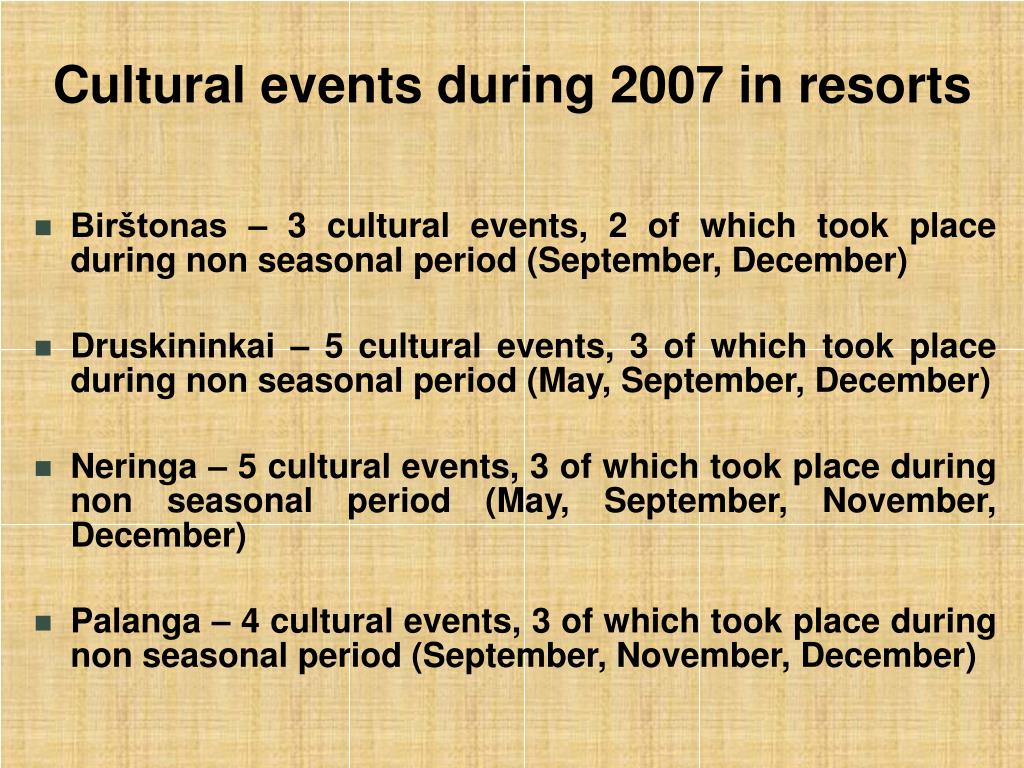 Cultural events during 2007 in resorts

- Birštonas – 3 cultural events, 2 of which took place during non seasonal period (September, December)

- Druskininkai – 5 cultural events, 3 of which took place during non seasonal period (May, September, December)

- Neringa – 5 cultural events, 3 of which took place during non seasonal period (May, September, November, December)

- Palanga – 4 cultural events, 3 of which took place during non seasonal period (September, November, December)